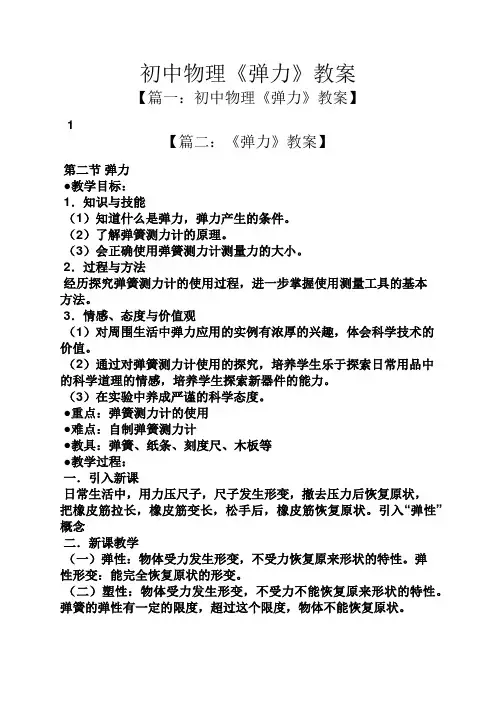 初中物理《弹力》教案

【篇一：初中物理《弹力》教案】

1

【篇二：《弹力》教案】

第二节 弹力
●教学目标：
1．知识与技能
（1）知道什么是弹力，弹力产生的条件。
（2）了解弹簧测力计的原理。
（3）会正确使用弹簧测力计测量力的大小。
2．过程与方法
经历探究弹簧测力计的使用过程，进一步掌握使用测量工具的基本方法。
3．情感、态度与价值观
（1）对周围生活中弹力应用的实例有浓厚的兴趣，体会科学技术的价值。
（2）通过对弹簧测力计使用的探究，培养学生乐于探索日常用品中的科学道理的情感，培养学生探索新器件的能力。
（3）在实验中养成严谨的科学态度。
●重点：弹簧测力计的使用
●难点：自制弹簧测力计
●教具：弹簧、纸条、刻度尺、木板等
●教学过程：
一．引入新课
日常生活中，用力压尺子，尺子发生形变，撤去压力后恢复原状，把橡皮筋拉长，橡皮筋变长，松手后，橡皮筋恢复原状。引入“弹性”概念
二．新课教学
（一）弹性：物体受力发生形变，不受力恢复原来形状的特性。弹性形变：能完全恢复原状的形变。
（二）塑性：物体受力发生形变，不受力不能恢复原来形状的特性。弹簧的弹性有一定的限度，超过这个限度，物体不能恢复原状。